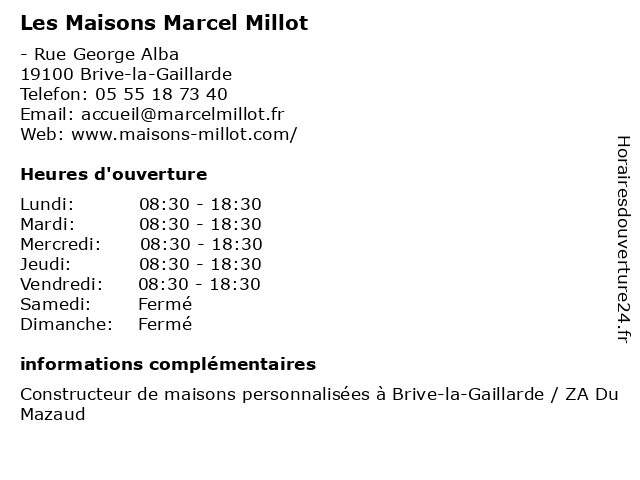 Les Maisons Marcel Millot

- Rue George Alba
19100 Brive-la-Gaillarde
Telefon: 05 55 18 73 40
Email: accueil@marcelmillot.fr
Web: www.maisons-millot.com/

Heures d'ouverture

Lundi: 08:30 - 18:30
Mardi: 08:30 - 18:30
Mercredi: 08:30 - 18:30
Jeudi: 08:30 - 18:30
Vendredi: 08:30 - 18:30
Samedi: Fermé
Dimanche: Fermé

informations complémentaires

Constructeur de maisons personnalisées à Brive-la-Gaillarde / ZA Du Mazaud

Horairesdouverture24.fr